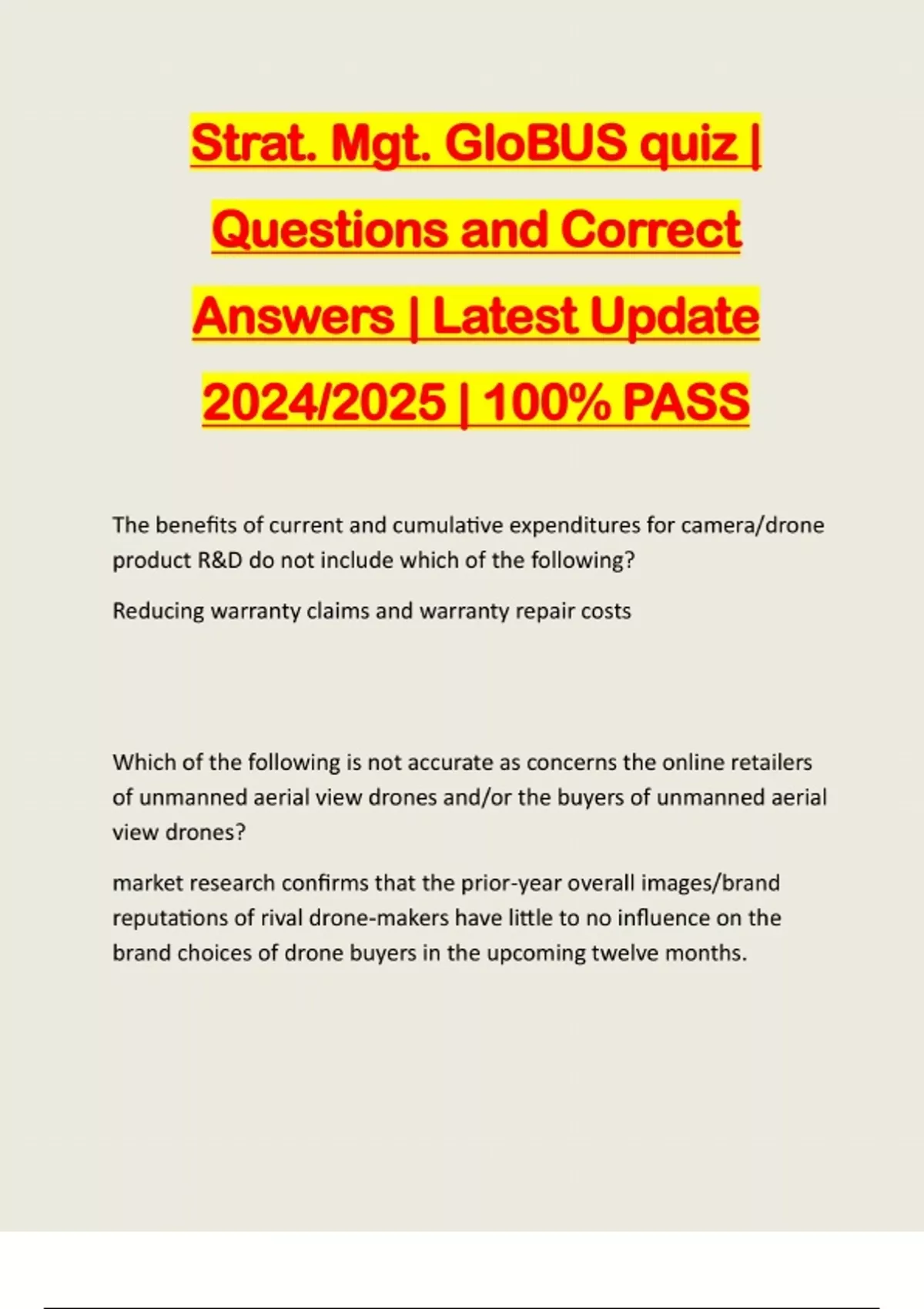 Strat. Mgt. GloBUS quiz | Questions and Correct Answers | Latest Update 2024/2025 | 100% PASS

The benefits of current and cumulative expenditures for camera/drone product R&D do not include which of the following?

Reducing warranty claims and warranty repair costs

Which of the following is not accurate as concerns the online retailers of unmanned aerial view drones and/or the buyers of unmanned aerial view drones?

market research confirms that the prior-year overall images/brand reputations of rival drone-makers have little to no influence on the brand choices of drone buyers in the upcoming twelve months.